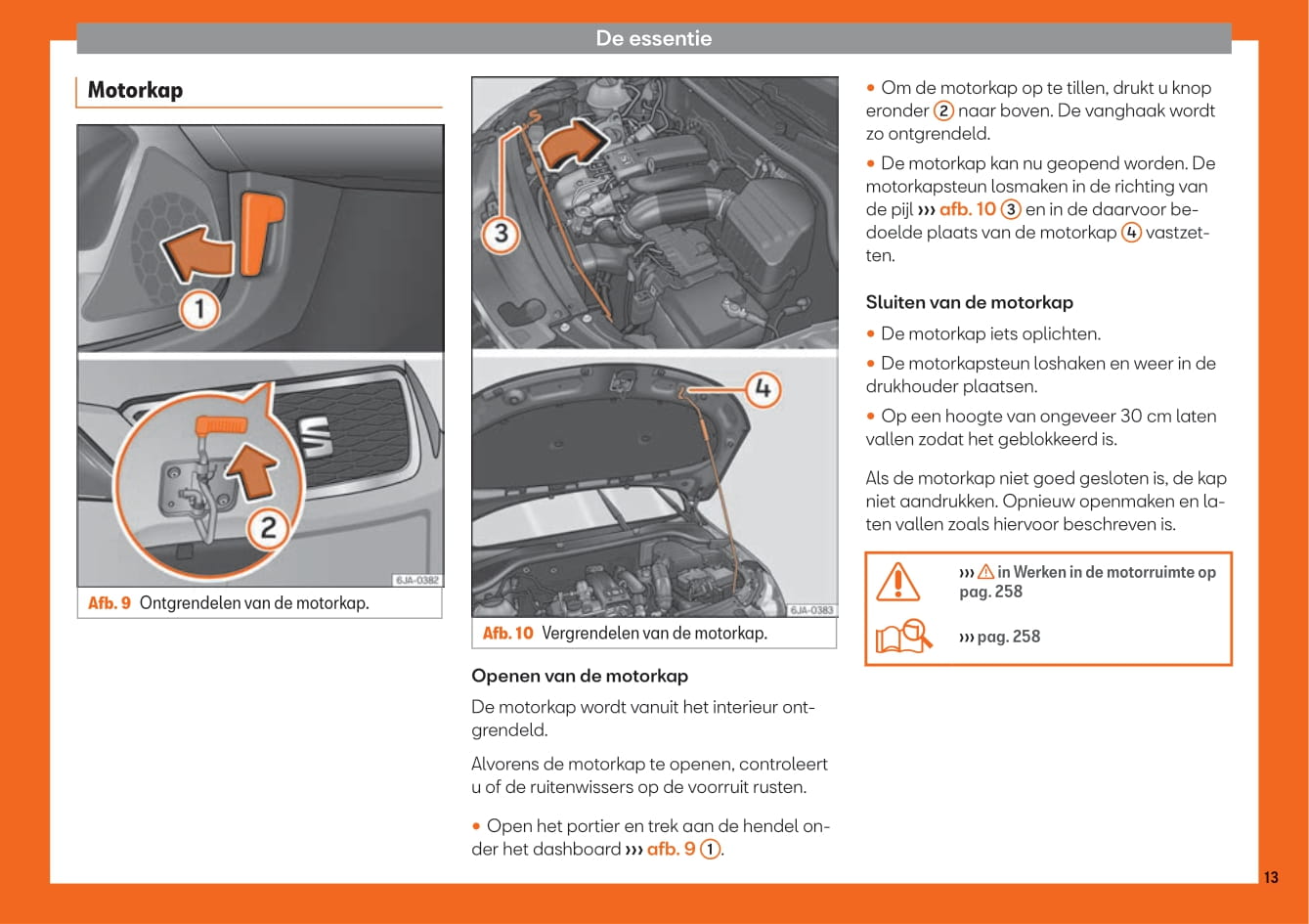 De essentie

Motorkap

1

2

6JA-0382

Afb. 9 Ontgrendelen van de motorkap.

3

4

6JA-0383

Afb. 10 Vergrendelen van de motorkap.

Openen van de motorkap

De motorkap wordt vanuit het interieur ontgrendeld.

Alvorens de motorkap te openen, controleert u of de ruitenwissers op de voorruit rusten.

• Open het portier en trek aan de hendel onder het dashboard ››› afb. 9 1.

• Om de motorkap op te tillen, drukt u knop eronder 2 naar boven. De vanghaak wordt zo ontgrendeld.

• De motorkap kan nu geopend worden. De motorkapsteun losmaken in de richting van de pijl ››› afb. 10 3 en in de daarvoor bedoelde plaats van de motorkap 4 vastzetten.

Sluiten van de motorkap

• De motorkap iets oplichten.

• De motorkapsteun loshaken en weer in de drukhouder plaatsen.

• Op een hoogte van ongeveer 30 cm laten vallen zodat het geblokkeerd is.

Als de motorkap niet goed gesloten is, de kap niet aandrukken. Opnieuw openmaken en laten vallen zoals hiervoor beschreven is.

››› ⚠ in Werken in de motorruimte op pag. 258

››› pag. 258

13